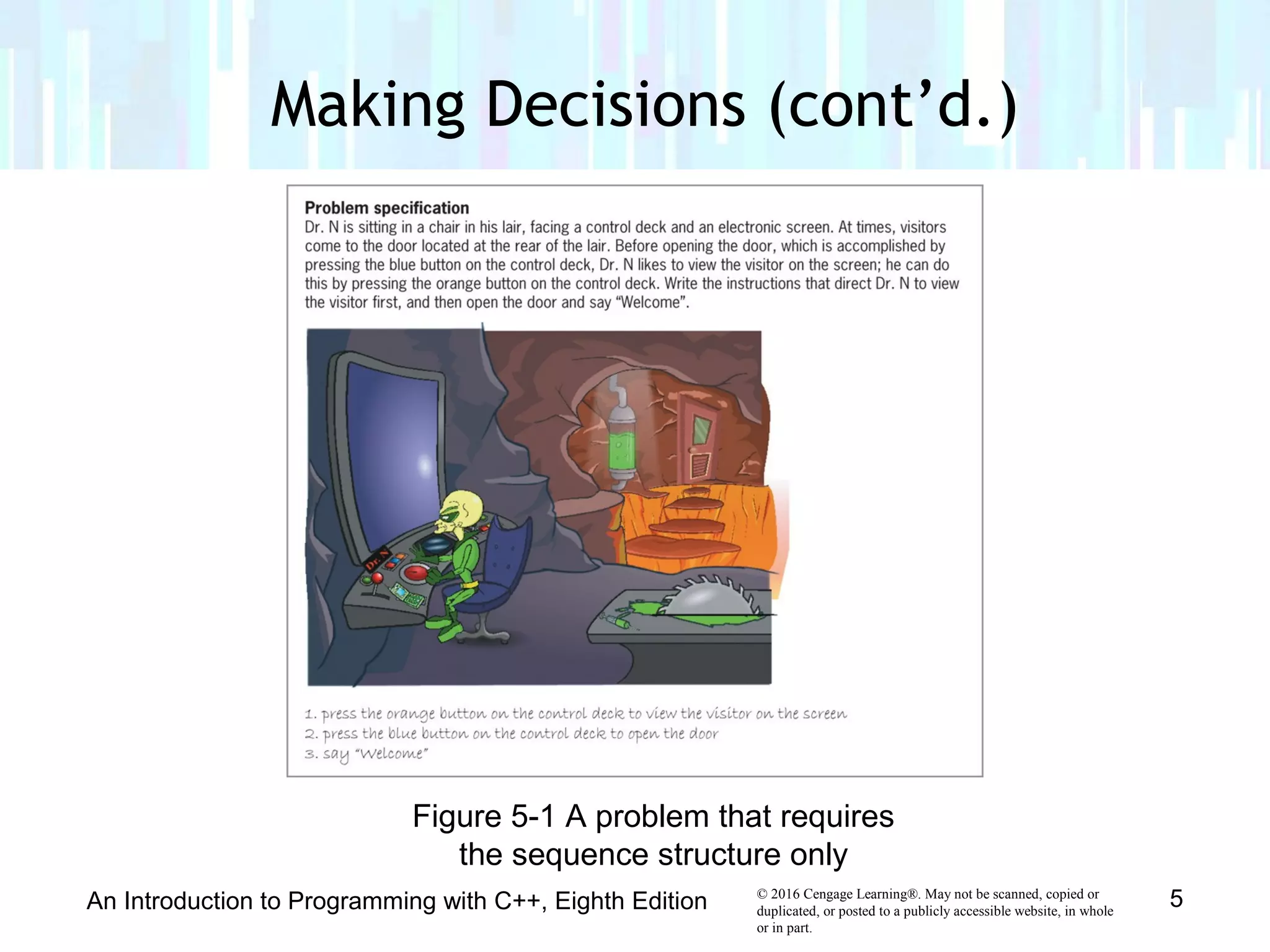 Making Decisions (cont'd.)

Problem specification
Dr. N is sitting in a chair in his lair, facing a control deck and an electronic screen. At times, visitors come to the door located at the rear of the lair. Before opening the door, which is accomplished by pressing the blue button on the control deck, Dr. N likes to view the visitor on the screen; he can do this by pressing the orange button on the control deck. Write the instructions that direct Dr. N to view the visitor first, and then open the door and say "Welcome".

Dr. N

1. press the orange button on the control deck to view the visitor on the screen
2. press the blue button on the control deck to open the door
3. say "Welcome"

Figure 5-1 A problem that requires the sequence structure only

An Introduction to Programming with C++, Eighth Edition

© 2016 Cengage Learning®. May not be scanned, copied or duplicated, or posted to a publicly accessible website, in whole or in part.

5